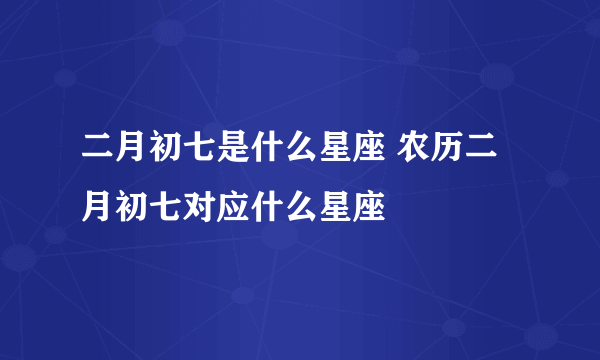 二月初七是什么星座 农历二月初七对应什么星座